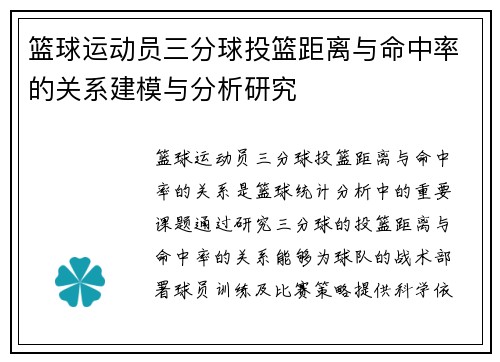 篮球运动员三分球投篮距离与命中率的关系建模与分析研究

篮球运动员三分球投篮距离与命中率的关系是篮球统计分析中的重要课题通过研究三分球的投篮距离与命中率的关系能够为球队的战术部署球员训练及比赛策略提供科学依